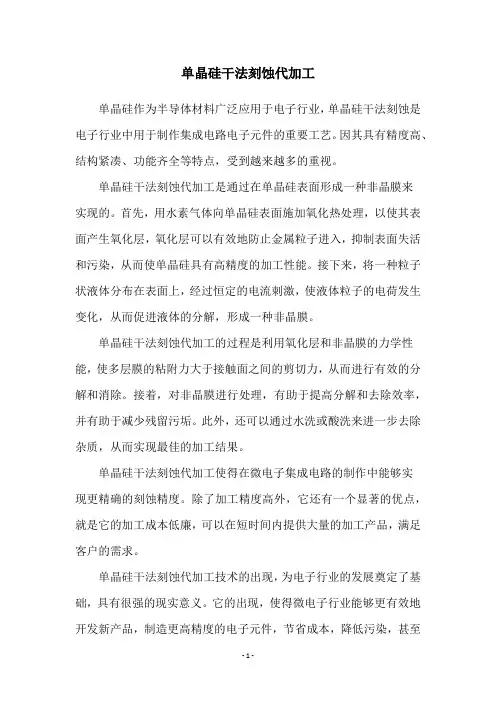 单晶硅干法刻蚀代加工

单晶硅作为半导体材料广泛应用于电子行业，单晶硅干法刻蚀是电子行业中用于制作集成电路电子元件的重要工艺。因其具有精度高、结构紧凑、功能齐全等特点，受到越来越多的重视。

单晶硅干法刻蚀代加工是通过在单晶硅表面形成一种非晶膜来实现的。首先，用水素气体向单晶硅表面施加氧化热处理，以使其表面产生氧化层，氧化层可以有效地防止金属粒子进入，抑制表面失活和污染，从而使单晶硅具有高精度的加工性能。接下来，将一种粒子状液体分布在表面上，经过恒定的电流刺激，使液体粒子的电荷发生变化，从而促进液体的分解，形成一种非晶膜。

单晶硅干法刻蚀代加工的过程是利用氧化层和非晶膜的力学性能，使多层膜的粘附力大于接触面之间的剪切力，从而进行有效的分解和消除。接着，对非晶膜进行处理，有助于提高分解和去除效率，并有助于减少残留污垢。此外，还可以通过水洗或酸洗来进一步去除杂质，从而实现最佳的加工结果。

单晶硅干法刻蚀代加工使得在微电子集成电路的制作中能够实现更精确的刻蚀精度。除了加工精度高外，它还有一个显著的优点，就是它的加工成本低廉，可以在短时间内提供大量的加工产品，满足客户的需求。

单晶硅干法刻蚀代加工技术的出现，为电子行业的发展奠定了基础，具有很强的现实意义。它的出现，使得微电子行业能够更有效地开发新产品，制造更高精度的电子元件，节省成本，降低污染，甚至

- 1 -